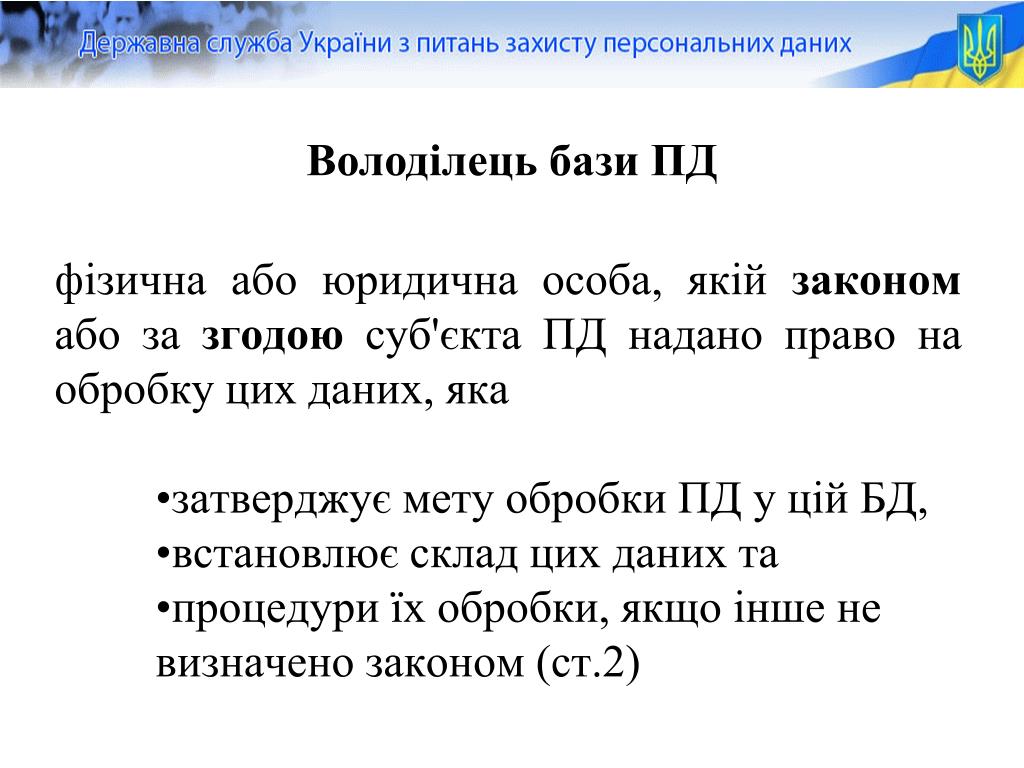 Державна служба України з питань захисту персональних даних

Володілець бази ПД

фізична або юридична особа, якій законом або за згодою суб'єкта ПД надано право на обробку цих даних, яка

•затверджує мету обробки ПД у цій БД,
•встановлює склад цих даних та
•процедури їх обробки, якщо інше не визначено законом (ст.2)